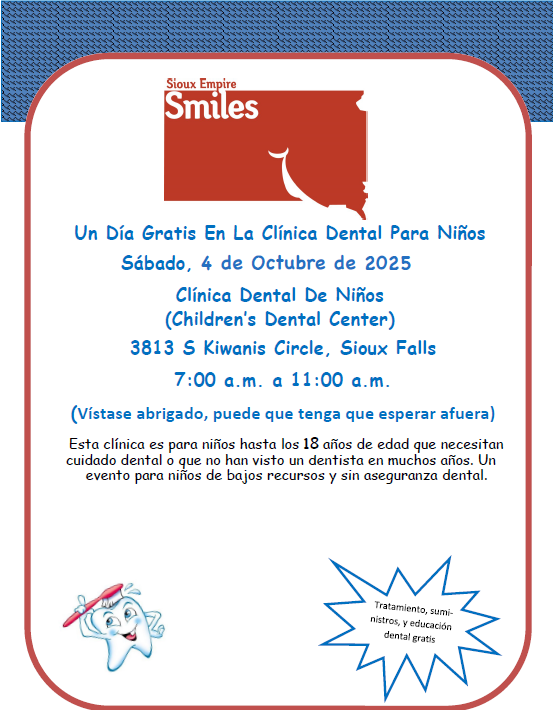 Sioux Empire
Smiles

Un Día Gratis En La Clínica Dental Para Niños

Sábado, 4 de Octubre de 2025

Clínica Dental De Niños
(Children's Dental Center)

3813 S Kiwanis Circle, Sioux Falls

7:00 a.m. a 11:00 a.m.

(Vístase abrigado, puede que tenga que esperar afuera)

Esta clínica es para niños hasta los 18 años de edad que necesitan cuidado dental o que no han visto un dentista en muchos años. Un evento para niños de bajos recursos y sin aseguranza dental.

Tratamiento, suministros, y educación dental gratis